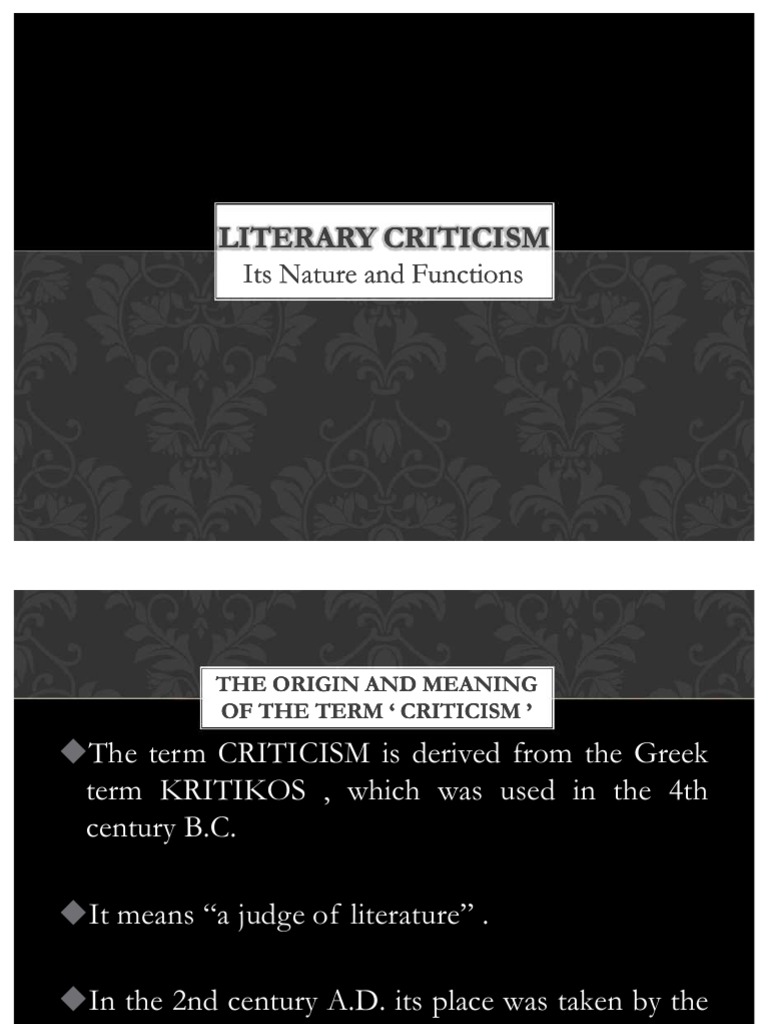 LITERARY CRITICISM
Its Nature and Functions

THE ORIGIN AND MEANING OF THE TERM ‘ CRITICISM ’

◆The term CRITICISM is derived from the Greek term KRITIKOS , which was used in the 4th century B.C.

◆It means “a judge of literature” .

◆In the 2nd century A.D. its place was taken by the